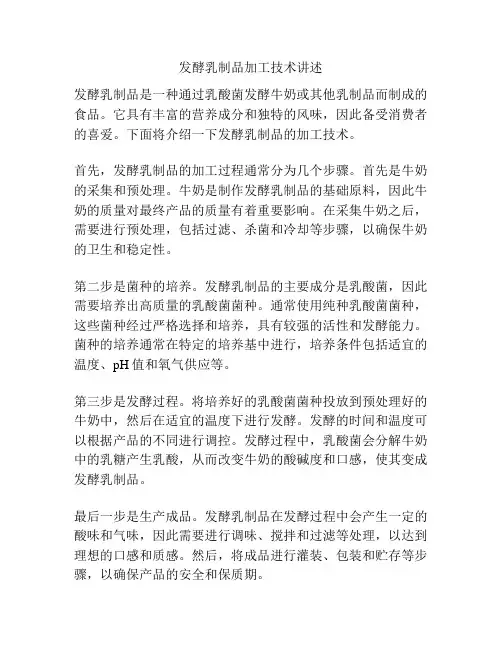 发酵乳制品加工技术讲述

发酵乳制品是一种通过乳酸菌发酵牛奶或其他乳制品而制成的食品。它具有丰富的营养成分和独特的风味，因此备受消费者的喜爱。下面将介绍一下发酵乳制品的加工技术。

首先，发酵乳制品的加工过程通常分为几个步骤。首先是牛奶的采集和预处理。牛奶是制作发酵乳制品的基础原料，因此牛奶的质量对最终产品的质量有着重要影响。在采集牛奶之后，需要进行预处理，包括过滤、杀菌和冷却等步骤，以确保牛奶的卫生和稳定性。

第二步是菌种的培养。发酵乳制品的主要成分是乳酸菌，因此需要培养出高质量的乳酸菌菌种。通常使用纯种乳酸菌菌种，这些菌种经过严格选择和培养，具有较强的活性和发酵能力。菌种的培养通常在特定的培养基中进行，培养条件包括适宜的温度、pH 值和氧气供应等。

第三步是发酵过程。将培养好的乳酸菌菌种投放到预处理好的牛奶中，然后在适宜的温度下进行发酵。发酵的时间和温度可以根据产品的不同进行调控。发酵过程中，乳酸菌会分解牛奶中的乳糖产生乳酸，从而改变牛奶的酸碱度和口感，使其变成发酵乳制品。

最后一步是生产成品。发酵乳制品在发酵过程中会产生一定的酸味和气味，因此需要进行调味、搅拌和过滤等处理，以达到理想的口感和质感。然后，将成品进行灌装、包装和贮存等步骤，以确保产品的安全和保质期。